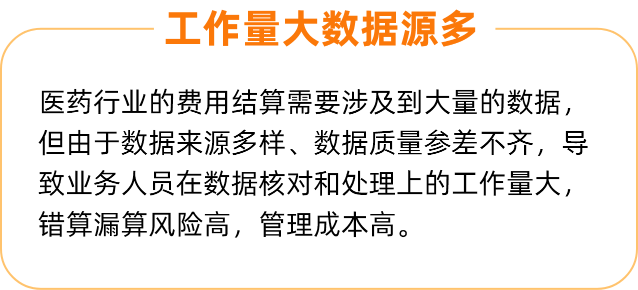 工作量大数据源多

医药行业的费用结算需要涉及到大量的数据，但由于数据来源多样、数据质量参差不齐，导致业务人员在数据核对和处理上的工作量大，错算漏算风险高，管理成本高。